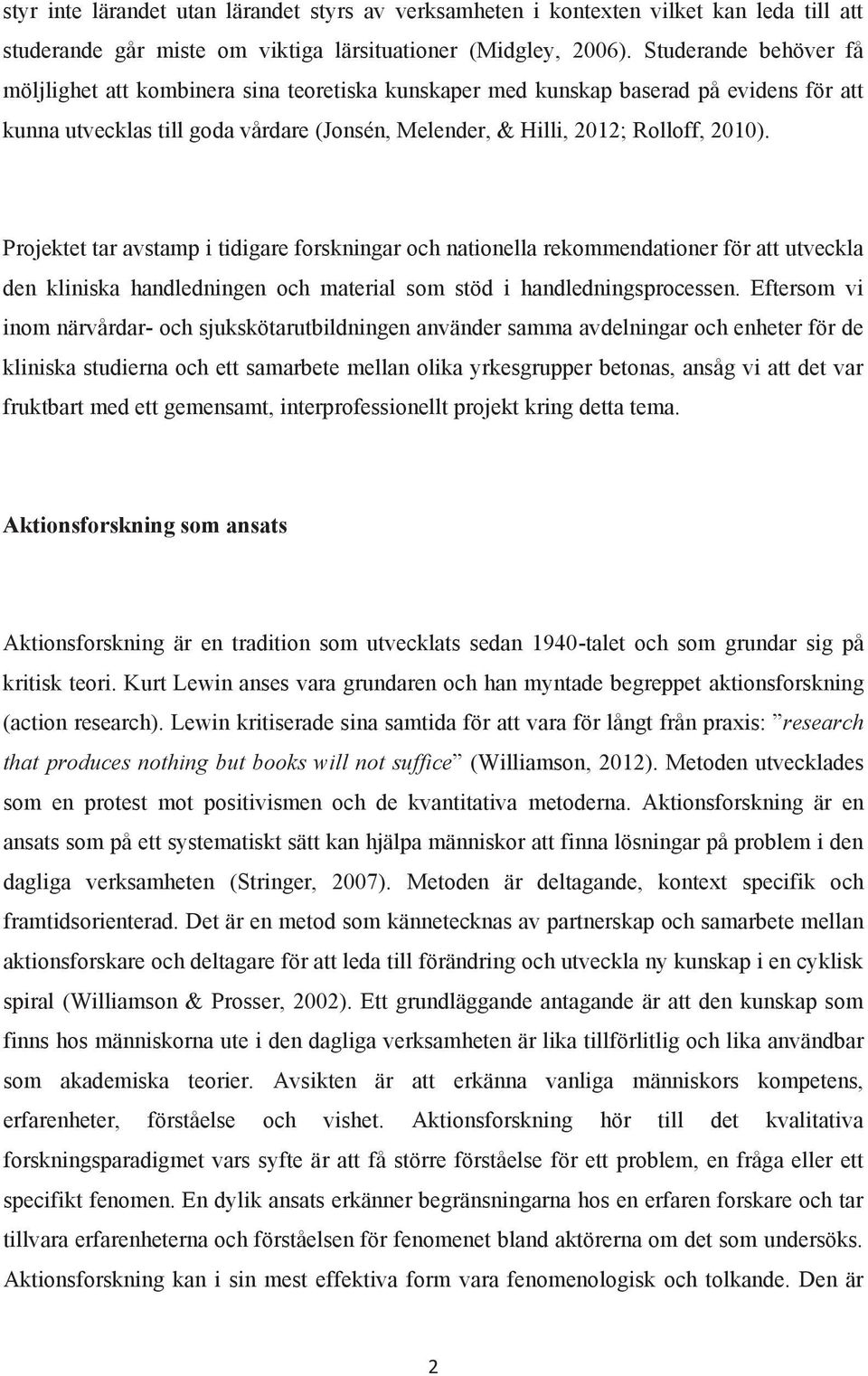 styr inte lärandet utan lärandet styrs av verksamheten i kontexten vilket kan leda till att studerande går miste om viktiga lärsituationer (Midgley, 2006). Studerande behöver få möjlighet att kombinera sina teoretiska kunskaper med kunskap baserad på evidens för att kunna utvecklas till goda vårdare (Jonsén, Melender, & Hilli, 2012; Rolloff, 2010).

Projektet tar avstamp i tidigare forskningar och nationella rekommendationer för att utveckla den kliniska handledningen och material som stöd i handledningsprocessen. Eftersom vi inom närvårdar- och sjukskötarutbildningen använder samma avdelningar och enheter för de kliniska studierna och ett samarbete mellan olika yrkesgrupper betonas, ansåg vi att det var fruktbart med ett gemensamt, interprofessionellt projekt kring detta tema.

Aktionsforskning som ansats

Aktionsforskning är en tradition som utvecklats sedan 1940-talet och som grundar sig på kritisk teori. Kurt Lewin anses vara grundaren och han myntade begreppet aktionsforskning (action research). Lewin kritiserade sina samtida för att vara för långt från praxis: ”research that produces nothing but books will not suffice” (Williamson, 2012). Metoden utvecklades som en protest mot positivismen och de kvantitativa metoderna. Aktionsforskning är en ansats som på ett systematiskt sätt kan hjälpa människor att finna lösningar på problem i den dagliga verksamheten (Stringer, 2007). Metoden är deltagande, kontext specifik och framtidsorienterad. Det är en metod som kännetecknas av partnerskap och samarbete mellan aktionsforskare och deltagare för att leda till förändring och utveckla ny kunskap i en cyklisk spiral (Williamson & Prosser, 2002). Ett grundläggande antagande är att den kunskap som finns hos människorna ute i den dagliga verksamheten är lika tillförlitlig och lika användbar som akademiska teorier. Avsikten är att erkänna vanliga människors kompetens, erfarenheter, förståelse och vishet. Aktionsforskning hör till det kvalitativa forskningsparadigmet vars syfte är att få större förståelse för ett problem, en fråga eller ett specifikt fenomen. En dylik ansats erkänner begränsningarna hos en erfaren forskare och tar tillvara erfarenheterna och förståelsen för fenomenet bland aktörerna om det som undersöks. Aktionsforskning kan i sin mest effektiva form vara fenomenologisk och tolkande. Den är

2